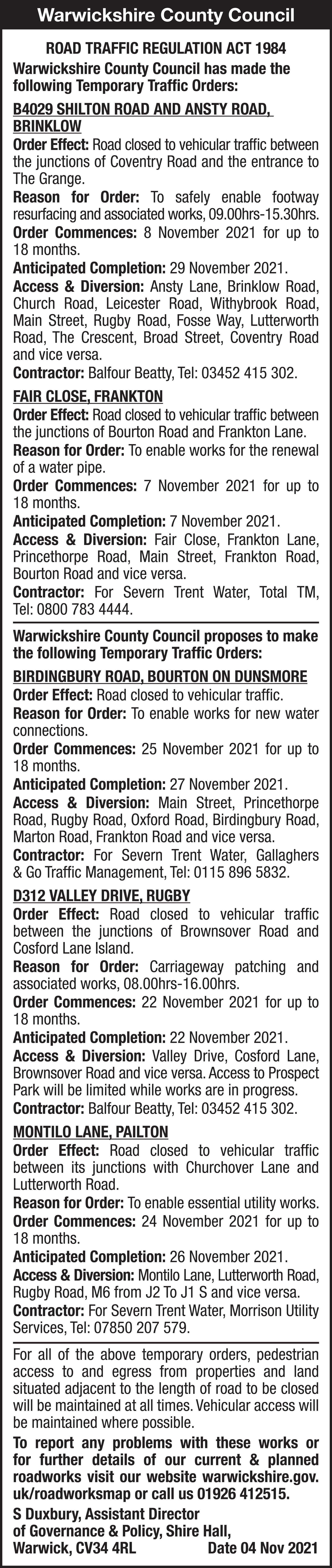 Warwickshire County Council

ROAD TRAFFIC REGULATION ACT 1984
Warwickshire County Council has made the following Temporary Traffic Orders:

B4029 SHILTON ROAD AND ANSTY ROAD, BRINKLOW
Order Effect: Road closed to vehicular traffic between the junctions of Coventry Road and the entrance to The Grange.
Reason for Order: To safely enable footway resurfacing and associated works, 09.00hrs-15.30hrs.
Order Commences: 8 November 2021 for up to 18 months.
Anticipated Completion: 29 November 2021.
Access & Diversion: Ansty Lane, Brinklow Road, Church Road, Leicester Road, Withybrook Road, Main Street, Rugby Road, Fosse Way, Lutterworth Road, The Crescent, Broad Street, Coventry Road and vice versa.
Contractor: Balfour Beatty, Tel: 03452 415 302.

FAIR CLOSE, FRANKTON
Order Effect: Road closed to vehicular traffic between the junctions of Bourton Road and Frankton Lane.
Reason for Order: To enable works for the renewal of a water pipe.
Order Commences: 7 November 2021 for up to 18 months.
Anticipated Completion: 7 November 2021.
Access & Diversion: Fair Close, Frankton Lane, Princethorpe Road, Main Street, Frankton Road, Bourton Road and vice versa.
Contractor: For Severn Trent Water, Total TM, Tel: 0800 783 4444.

Warwickshire County Council proposes to make the following Temporary Traffic Orders:

BIRDINGBURY ROAD, BOURTON ON DUNSMORE
Order Effect: Road closed to vehicular traffic.
Reason for Order: To enable works for new water connections.
Order Commences: 25 November 2021 for up to 18 months.
Anticipated Completion: 27 November 2021.
Access & Diversion: Main Street, Princethorpe Road, Rugby Road, Oxford Road, Birdingbury Road, Marton Road, Frankton Road and vice versa.
Contractor: For Severn Trent Water, Gallaghers & Go Traffic Management, Tel: 0115 896 5832.

D312 VALLEY DRIVE, RUGBY
Order Effect: Road closed to vehicular traffic between the junctions of Brownsover Road and Cosford Lane Island.
Reason for Order: Carriageway patching and associated works, 08.00hrs-16.00hrs.
Order Commences: 22 November 2021 for up to 18 months.
Anticipated Completion: 22 November 2021.
Access & Diversion: Valley Drive, Cosford Lane, Brownsover Road and vice versa. Access to Prospect Park will be limited while works are in progress.
Contractor: Balfour Beatty, Tel: 03452 415 302.

MONTILO LANE, PAILTON
Order Effect: Road closed to vehicular traffic between its junctions with Churchover Lane and Lutterworth Road.
Reason for Order: To enable essential utility works.
Order Commences: 24 November 2021 for up to 18 months.
Anticipated Completion: 26 November 2021.
Access & Diversion: Montilo Lane, Lutterworth Road, Rugby Road, M6 from J2 To J1 S and vice versa.
Contractor: For Severn Trent Water, Morrison Utility Services, Tel: 07850 207 579.

For all of the above temporary orders, pedestrian access to and egress from properties and land situated adjacent to the length of road to be closed will be maintained at all times. Vehicular access will be maintained where possible.

To report any problems with these works or for further details of our current & planned roadworks visit our website warwickshire.gov.uk/roadworksmap or call us 01926 412515.

S Duxbury, Assistant Director of Governance & Policy, Shire Hall, Warwick, CV34 4RL Date 04 Nov 2021